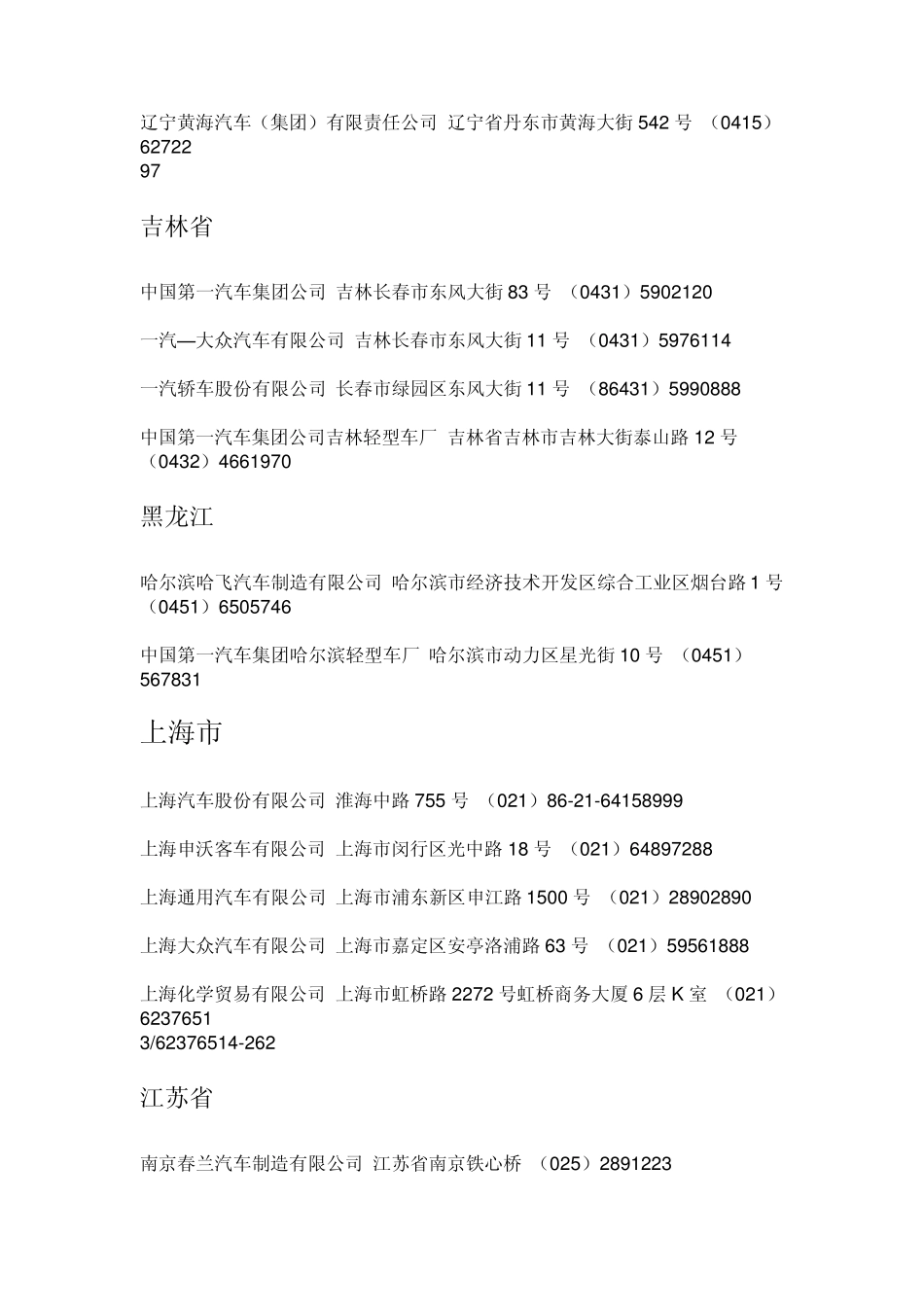 辽宁黄海汽车（集团）有限责任公司 辽宁省丹东市黄海大街 542 号 （0415）62722
97

吉林省

中国第一汽车集团公司 吉林长春市东风大街 83 号 （0431）5902120

一汽—大众汽车有限公司 吉林长春市东风大街 11 号 （0431）5976114

一汽轿车股份有限公司 长春市绿园区东风大街 11 号 （86431）5990888

中国第一汽车集团公司吉林轻型车厂 吉林省吉林市吉林大街泰山路 12 号 （0432）4661970

黑龙江

哈尔滨哈飞汽车制造有限公司 哈尔滨市经济技术开发区综合工业区烟台路 1 号 （0451）6505746

中国第一汽车集团哈尔滨轻型车厂 哈尔滨市动力区星光街 10 号 （0451）567831

上海市

上海汽车股份有限公司 淮海中路 755 号 （021）86-21-64158999

上海申沃客车有限公司 上海市闵行区光中路 18 号 （021）64897288

上海通用汽车有限公司 上海市浦东新区申江路 1500 号 （021）28902890

上海大众汽车有限公司 上海市嘉定区安亭洛浦路 63 号 （021）59561888

上海化学贸易有限公司 上海市虹桥路 2272 号虹桥商务大厦 6 层 K 室 （021）6237651
3/62376514-262

江苏省

南京春兰汽车制造有限公司 江苏省南京铁心桥 （025）2891223